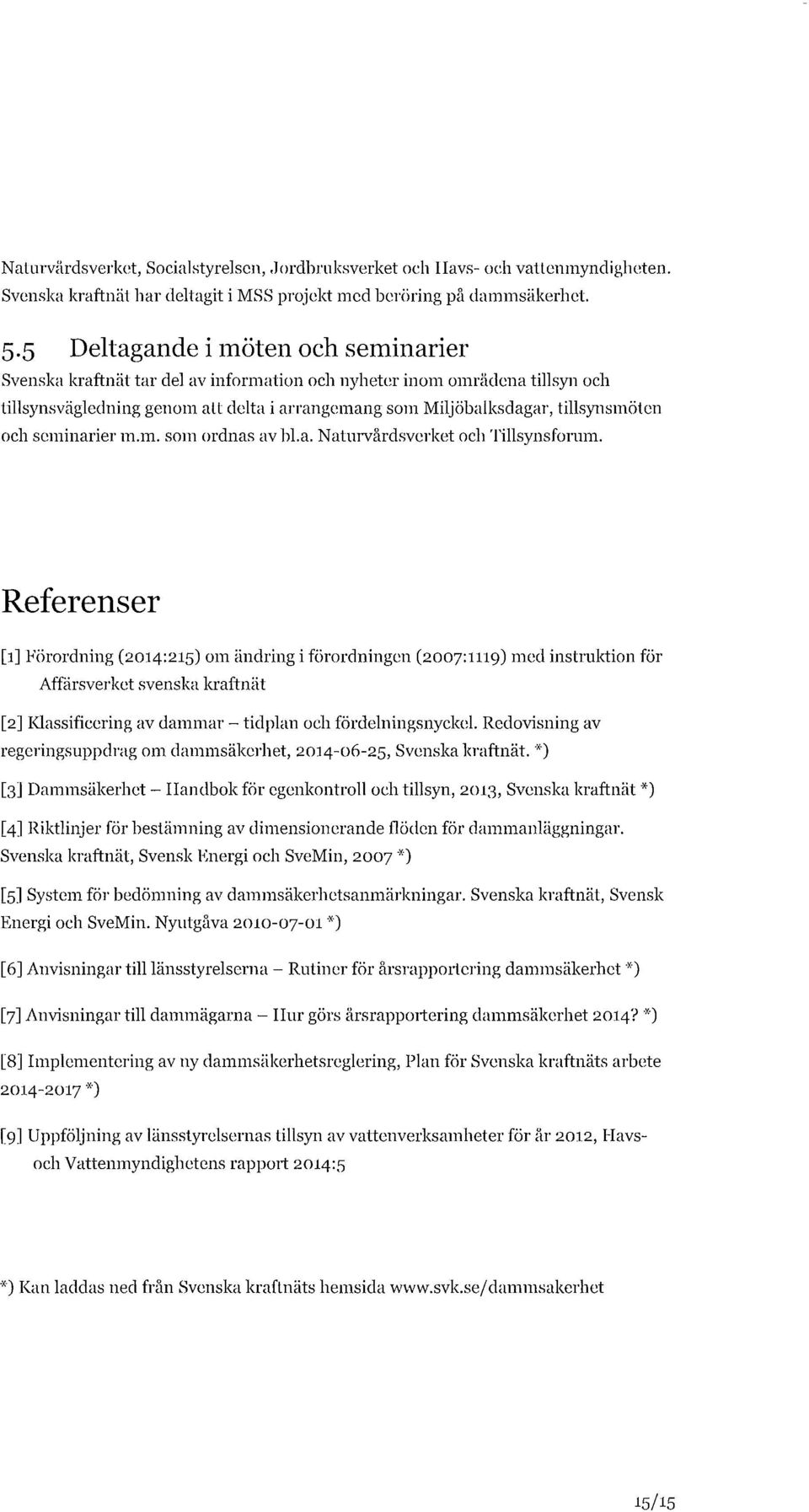 Naturvårdsverket, Socialstyrelsen, Jordbruksverket och Havs- och vattenmyndigheten. Svenska kraftnät har deltagit i MSS projekt med beröring på dammsäkerhet.

5.5 Deltagande i möten och seminarier

Svenska kraftnät tar del av information och nyheter inom områdena tillsyn och tillsynsvägledning genom att delta i arrangemang som Miljöbalksdagar, tillsynsmöten och seminarier m.m. som ordnas av bl.a. Naturvårdsverket och Tillsynsforum.

Referenser

[1] Förordning (2014:215) om ändring i förordningen (2007:1119) med instruktion för Affärsverket svenska kraftnät

[2] Klassificering av dammar – tidplan och fördelningsnyckel. Redovisning av regeringsuppdrag om dammsäkerhet, 2014-06-25, Svenska kraftnät. *)

[3] Dammsäkerhet – Handbok för egenkontroll och tillsyn, 2013, Svenska kraftnät *)

[4] Riktlinjer för bestämning av dimensionerande flöden för dammanläggningar. Svenska kraftnät, Svensk Energi och SveMin, 2007 *)

[5] System för bedömning av dammsäkerhetsanmärkningar. Svenska kraftnät, Svensk Energi och SveMin. Nyutgåva 2010-07-01 *)

[6] Anvisningar till länsstyrelserna – Rutiner för årsrapportering dammsäkerhet *)

[7] Anvisningar till dammägarna – Hur görs årsrapportering dammsäkerhet 2014? *)

[8] Implementering av ny dammsäkerhetsreglering, Plan för Svenska kraftnäts arbete 2014-2017 *)

[9] Uppföljning av länsstyrelsernas tillsyn av vattenverksamheter för år 2012, Havs- och Vattenmyndighetens rapport 2014:5

*) Kan laddas ned från Svenska kraftnäts hemsida www.svk.se/dammsakerhet

15/15